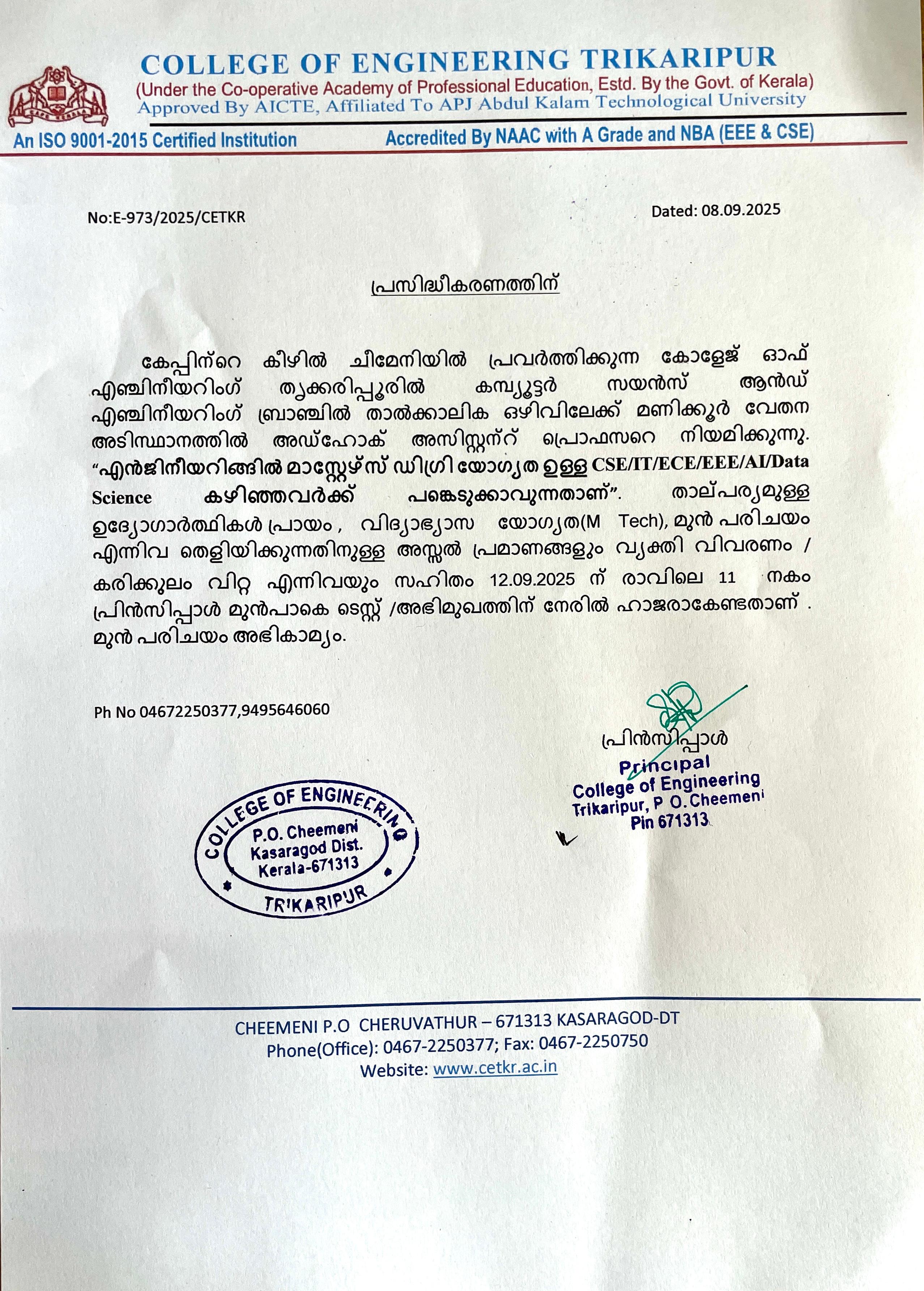 COLLEGE OF ENGINEERING TRIKARIPUR
(Under the Co-operative Academy of Professional Education, Estd. By the Govt. of Kerala)
Approved By AICTE, Affiliated To APJ Abdul Kalam Technological University

An ISO 9001-2015 Certified Institution
Accredited By NAAC with A Grade and NBA (EEE & CSE)

No:E-973/2025/CETKR

Dated: 08.09.2025

പ്രസിദ്ധീകരണത്തിന്

കേപ്പിന്റെ കീഴിൽ ചീമേനിയിൽ പ്രവർത്തിക്കുന്ന കോളേജ് ഓഫ് എഞ്ചിനീയറിംഗ് തൃക്കരിപ്പൂരിൽ കമ്പ്യൂട്ടർ സയൻസ് ആൻഡ് എഞ്ചിനീയറിംഗ് ബ്രാഞ്ചിൽ താൽക്കാലിക ഒഴിവിലേക്ക് മണിക്കൂർ വേതന അടിസ്ഥാനത്തിൽ അഡ്ഹോക് അസിസ്റ്റന്റ് പ്രൊഫസറെ നിയമിക്കുന്നു. “എൻജിനീയറിങ്ങിൽ മാസ്റ്റേഴ്സ് ഡിഗ്രി യോഗ്യത ഉള്ള CSE/IT/ECE/EEE/AI/Data Science കഴിഞ്ഞവർക്ക് പങ്കെടുക്കാവുന്നതാണ്”. താല്പര്യമുള്ള ഉദ്യോഗാർത്ഥികൾ പ്രായം , വിദ്യാഭ്യാസ യോഗ്യത(M Tech), മുൻ പരിചയം എന്നിവ തെളിയിക്കുന്നതിനുള്ള അസ്സൽ പ്രമാണങ്ങളും വ്യക്തി വിവരണം / കരിക്കുലം വിറ്റ എന്നിവയും സഹിതം 12.09.2025 ന് രാവിലെ 11 നകം പ്രിൻസിപ്പാൾ മുൻപാകെ ടെസ്റ്റ് /അഭിമുഖത്തിന് നേരിൽ ഹാജരാകേണ്ടതാണ് . മുൻ പരിചയം അഭികാമ്യം.

Ph No 04672250377,9495646060

പ്രിൻസിപ്പാൾ
Principal
College of Engineering
Trikaripur, P O.Cheemeni
Pin 671313

COLLEGE OF ENGINEERING
P.O. Cheemeni
Kasaragod Dist.
Kerala-671313
TRIKARIPUR

CHEEMENI P.O CHERUVATHUR – 671313 KASARAGOD-DT
Phone(Office): 0467-2250377; Fax: 0467-2250750
Website: www.cetkr.ac.in